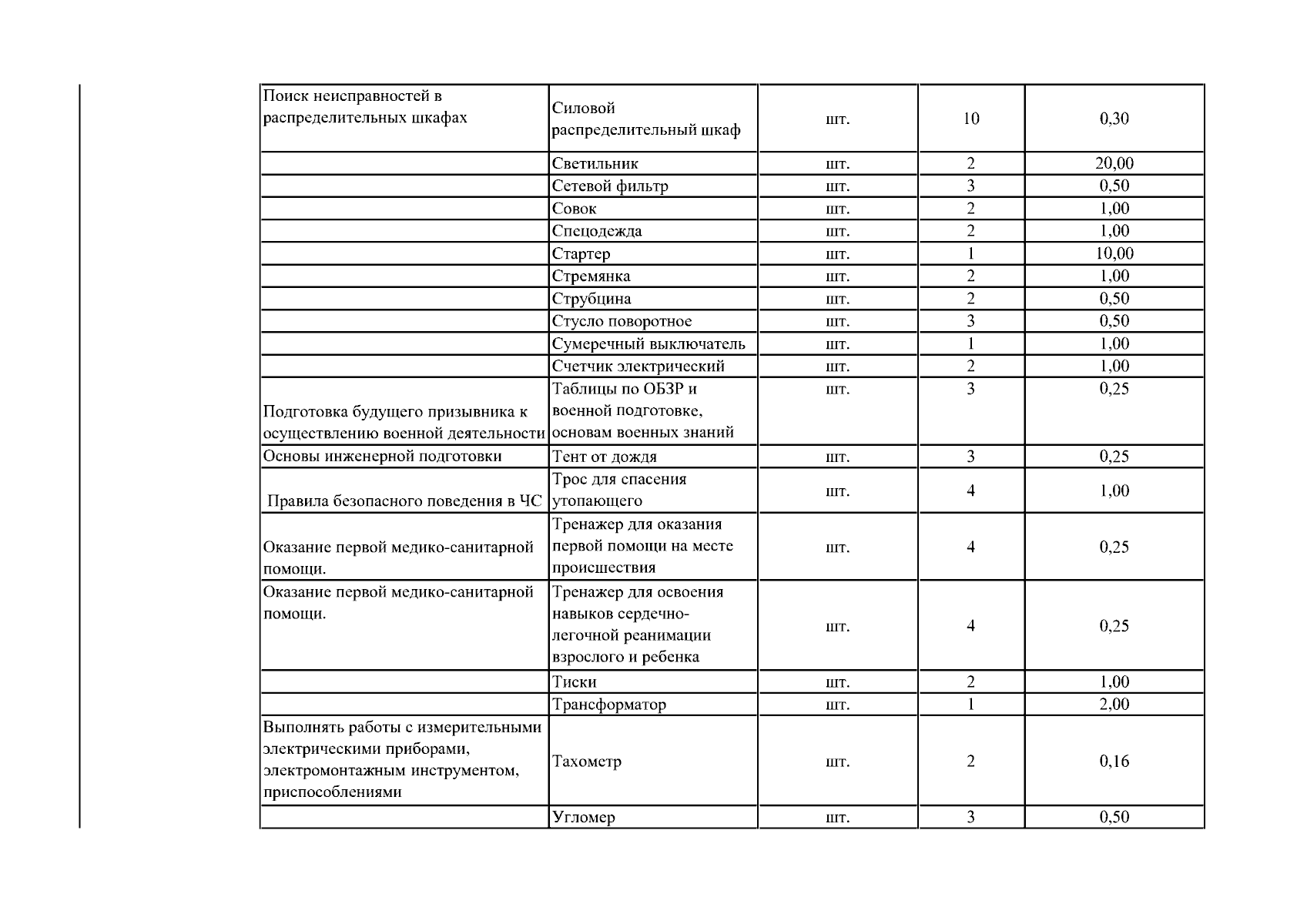 | Поиск неисправностей в распределительных шкафах | Силовой распределительный шкаф | шт. | 10 | 0,30 |
|---|---|---|---|---|
|  | Светильник | шт. | 2 | 20,00 |
|  | Сетевой фильтр | шт. | 3 | 0,50 |
|  | Совок | шт. | 2 | 1,00 |
|  | Спецодежда | шт. | 2 | 1,00 |
|  | Стартер | шт. | 1 | 10,00 |
|  | Стремянка | шт. | 2 | 1,00 |
|  | Струбцина | шт. | 2 | 0,50 |
|  | Стусло поворотное | шт. | 3 | 0,50 |
|  | Сумеречный выключатель | шт. | 1 | 1,00 |
|  | Счетчик электрический | шт. | 2 | 1,00 |
| Подготовка будущего призывника к осуществлению военной деятельности | Таблицы по ОБЗР и военной подготовке, основам военных знаний | шт. | 3 | 0,25 |
| Основы инженерной подготовки | Тент от дождя | шт. | 3 | 0,25 |
| Правила безопасного поведения в ЧС | Трос для спасения утопающего | шт. | 4 | 1,00 |
| Оказание первой медико-санитарной помощи. | Тренажер для оказания первой помощи на месте происшествия | шт. | 4 | 0,25 |
| Оказание первой медико-санитарной помощи. | Тренажер для освоения навыков сердечно-легочной реанимации взрослого и ребенка | шт. | 4 | 0,25 |
|  | Тиски | шт. | 2 | 1,00 |
|  | Трансформатор | шт. | 1 | 2,00 |
| Выполнять работы с измерительными электрическими приборами, электромонтажным инструментом, приспособлениями | Тахометр | шт. | 2 | 0,16 |
|  | Угломер | шт. | 3 | 0,50 |